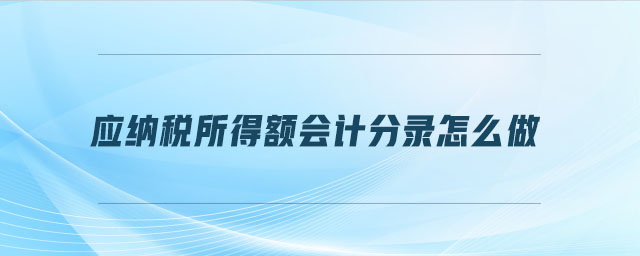 应纳税所得额会计分录怎么做